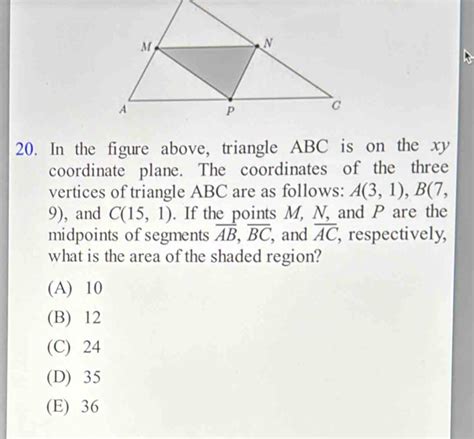 M
N
A
P
C

20. In the figure above, triangle ABC is on the $xy$ coordinate plane. The coordinates of the three vertices of triangle ABC are as follows: $A(3, 1)$, $B(7, 9)$, and $C(15, 1)$. If the points $M$, $N$, and $P$ are the midpoints of segments $\overline{AB}$, $\overline{BC}$, and $\overline{AC}$, respectively, what is the area of the shaded region?

(A) 10
(B) 12
(C) 24
(D) 35
(E) 36